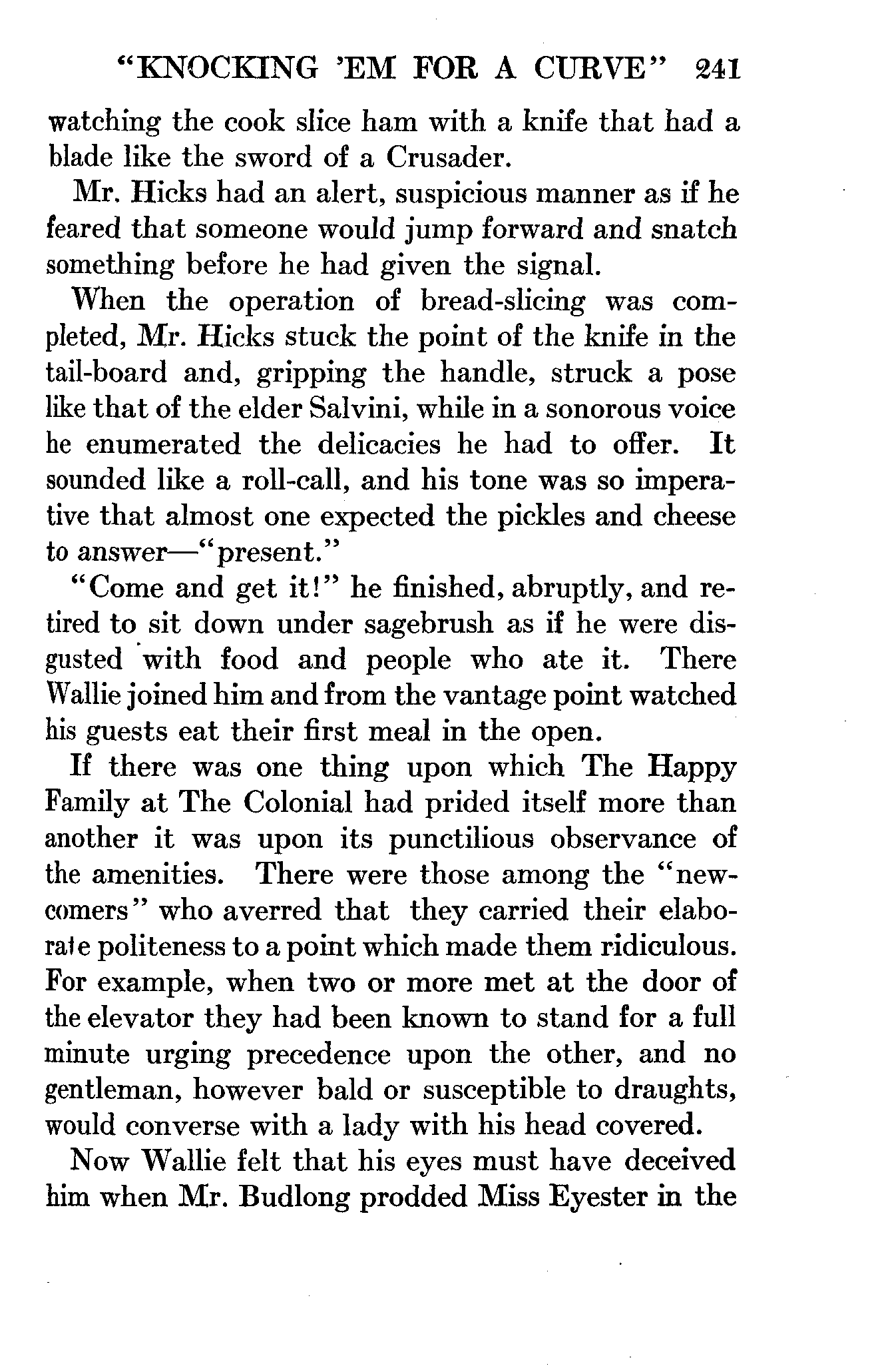 "KNOCKING 'EM FOR A CURVE" 241

watching the cook slice ham with a knife that had a blade like the sword of a Crusader.

Mr. Hicks had an alert, suspicious manner as if he feared that someone would jump forward and snatch something before he had given the signal.

When the operation of bread-slicing was completed, Mr. Hicks stuck the point of the knife in the tail-board and, gripping the handle, struck a pose like that of the elder Salvini, while in a sonorous voice he enumerated the delicacies he had to offer. It sounded like a roll-call, and his tone was so imperative that almost one expected the pickles and cheese to answer—"present."

"Come and get it!" he finished, abruptly, and retired to sit down under sagebrush as if he were disgusted with food and people who ate it. There Wallie joined him and from the vantage point watched his guests eat their first meal in the open.

If there was one thing upon which The Happy Family at The Colonial had prided itself more than another it was upon its punctilious observance of the amenities. There were those among the "newcomers" who averred that they carried their elaborate politeness to a point which made them ridiculous. For example, when two or more met at the door of the elevator they had been known to stand for a full minute urging precedence upon the other, and no gentleman, however bald or susceptible to draughts, would converse with a lady with his head covered.

Now Wallie felt that his eyes must have deceived him when Mr. Budlong prodded Miss Eyester in the